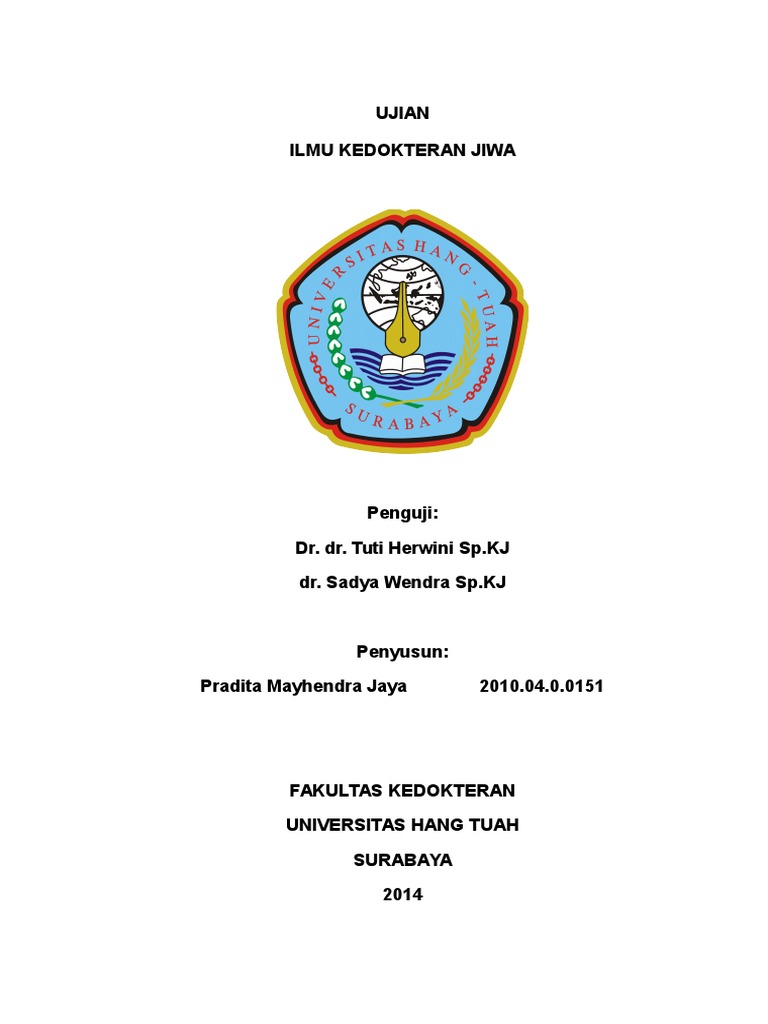 UJIAN

ILMU KEDOKTERAN JIWA

UNIVERSITAS HANG - TUAH

SURABAYA

Penguji:

Dr. dr. Tuti Herwini Sp.KJ

dr. Sadya Wendra Sp.KJ

Penyusun:

Pradita Mayhendra Jaya 2010.04.0.0151

FAKULTAS KEDOKTERAN

UNIVERSITAS HANG TUAH

SURABAYA

2014